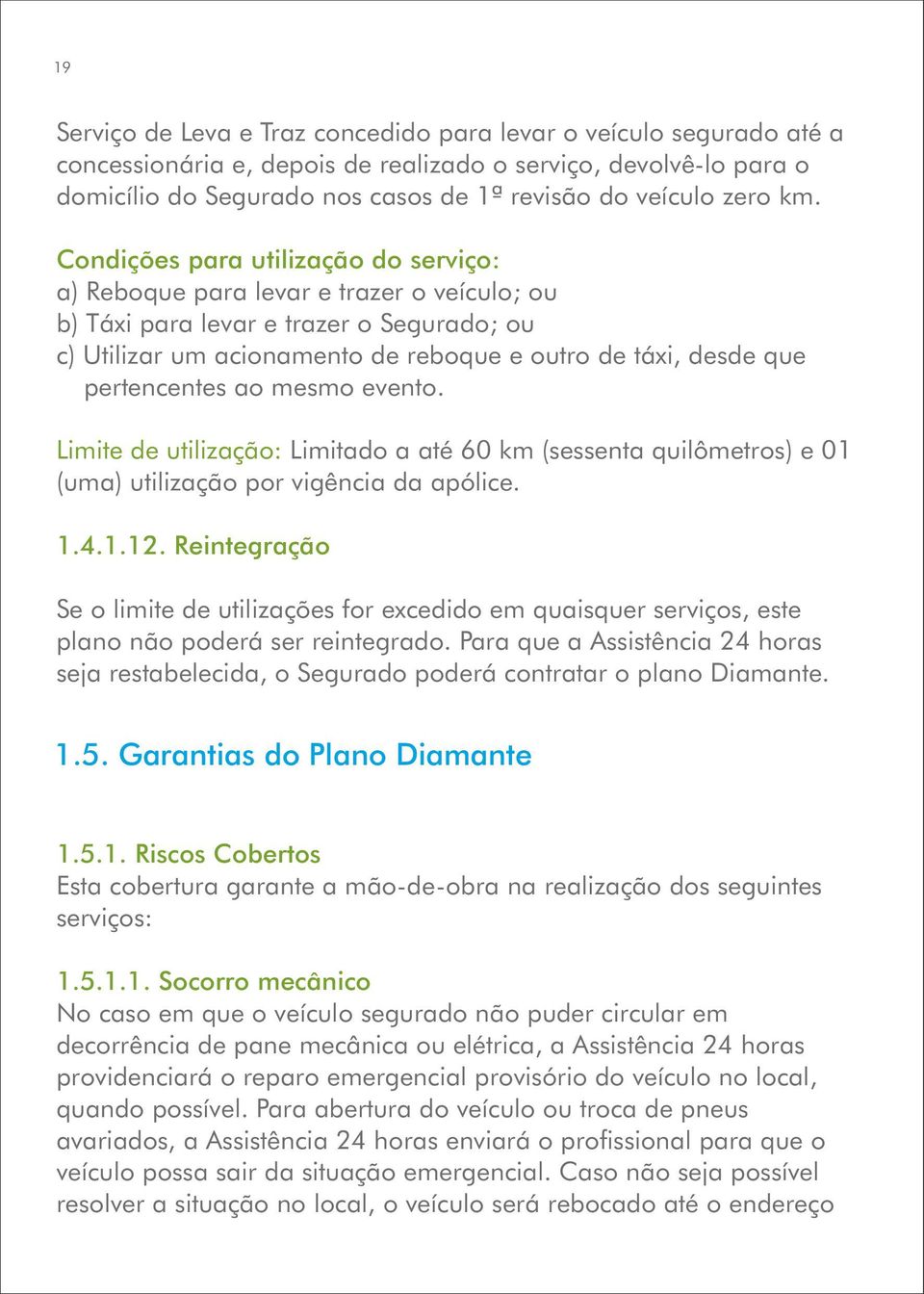 19

Serviço de Leva e Traz concedido para levar o veículo segurado até a concessionária e, depois de realizado o serviço, devolvê-lo para o domicílio do Segurado nos casos de 1ª revisão do veículo zero km.

Condições para utilização do serviço:
a) Reboque para levar e trazer o veículo; ou
b) Táxi para levar e trazer o Segurado; ou
c) Utilizar um acionamento de reboque e outro de táxi, desde que pertencentes ao mesmo evento.

Limite de utilização: Limitado a até 60 km (sessenta quilômetros) e 01 (uma) utilização por vigência da apólice.

1.4.1.12. Reintegração

Se o limite de utilizações for excedido em quaisquer serviços, este plano não poderá ser reintegrado. Para que a Assistência 24 horas seja restabelecida, o Segurado poderá contratar o plano Diamante.

1.5. Garantias do Plano Diamante

1.5.1. Riscos Cobertos
Esta cobertura garante a mão-de-obra na realização dos seguintes serviços:

1.5.1.1. Socorro mecânico
No caso em que o veículo segurado não puder circular em decorrência de pane mecânica ou elétrica, a Assistência 24 horas providenciará o reparo emergencial provisório do veículo no local, quando possível. Para abertura do veículo ou troca de pneus avariados, a Assistência 24 horas enviará o profissional para que o veículo possa sair da situação emergencial. Caso não seja possível resolver a situação no local, o veículo será rebocado até o endereço